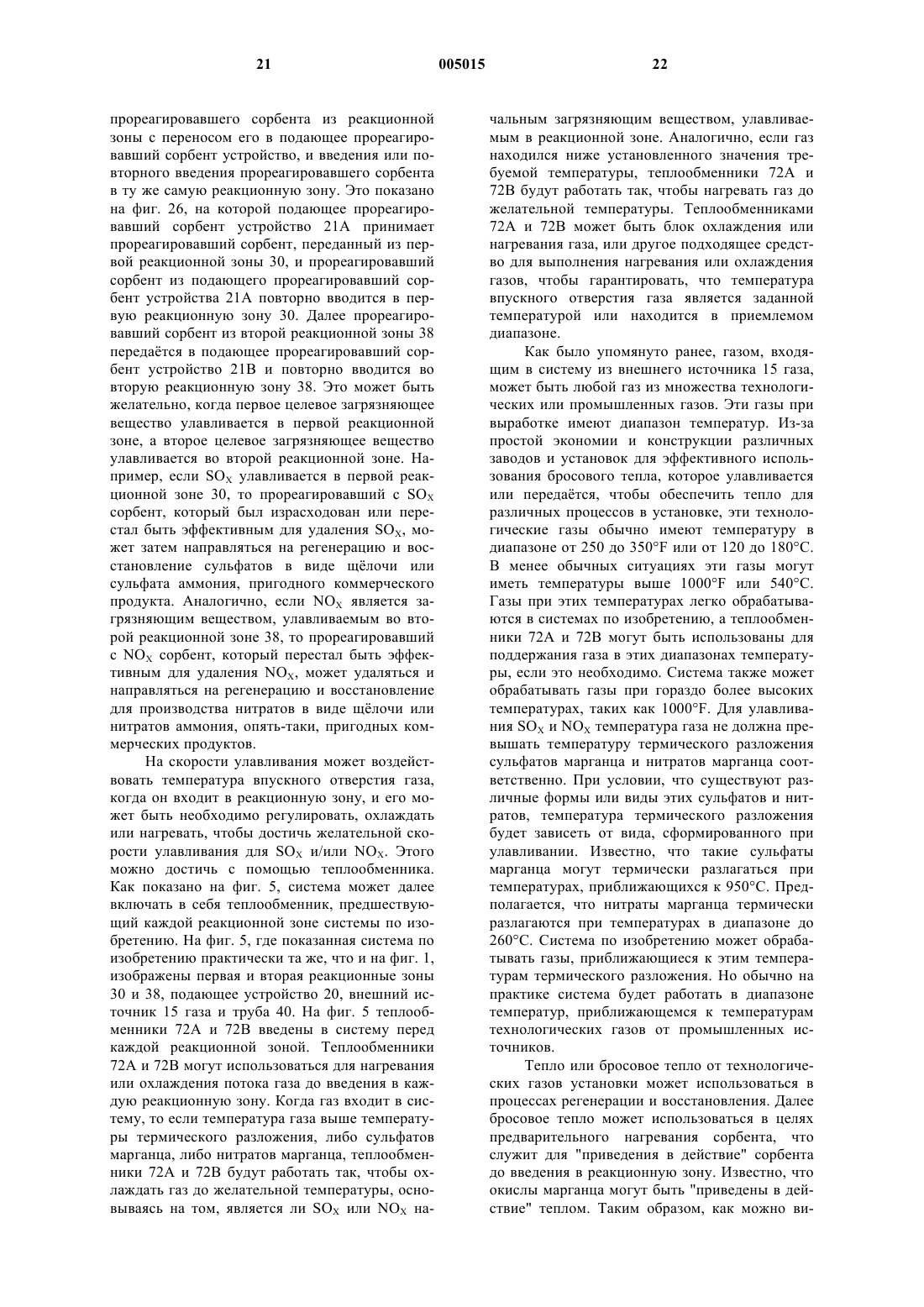 21 005015 22

прореагировавшего сорбента из реакционной зоны с переносом его в подающее прореагировавший сорбент устройство, и введения или повторного введения прореагировавшего сорбента в ту же самую реакционную зону. Это показано на фиг. 26, на которой подающее прореагировавший сорбент устройство 21A принимает прореагировавший сорбент, переданный из первой реакционной зоны 30, и прореагировавший сорбент из подающего прореагировавший сорбент устройства 21A повторно вводится в первую реакционную зону 30. Далее прореагировавший сорбент из второй реакционной зоны 38 передаётся в подающее прореагировавший сорбент устройство 21B и повторно вводится во вторую реакционную зону 38. Это может быть желательно, когда первое целевое загрязняющее вещество улавливается в первой реакционной зоне, а второе целевое загрязняющее вещество улавливается во второй реакционной зоне. Например, если $SO_X$ улавливается в первой реакционной зоне 30, то прореагировавший с $SO_X$ сорбент, который был израсходован или перестал быть эффективным для удаления $SO_X$, может затем направляться на регенерацию и восстановление сульфатов в виде щёлочи или сульфата аммония, пригодного коммерческого продукта. Аналогично, если $NO_X$ является загрязняющим веществом, улавливаемым во второй реакционной зоне 38, то прореагировавший с $NO_X$ сорбент, который перестал быть эффективным для удаления $NO_X$, может удаляться и направляться на регенерацию и восстановление для производства нитратов в виде щёлочи или нитратов аммония, опять-таки, пригодных коммерческих продуктов.

На скорости улавливания может воздействовать температура впускного отверстия газа, когда он входит в реакционную зону, и его может быть необходимо регулировать, охлаждать или нагревать, чтобы достичь желательной скорости улавливания для $SO_X$ и/или $NO_X$. Этого можно достичь с помощью теплообменника. Как показано на фиг. 5, система может далее включать в себя теплообменник, предшествующий каждой реакционной зоне системы по изобретению. На фиг. 5, где показанная система по изобретению практически та же, что и на фиг. 1, изображены первая и вторая реакционные зоны 30 и 38, подающее устройство 20, внешний источник 15 газа и труба 40. На фиг. 5 теплообменники 72A и 72B введены в систему перед каждой реакционной зоной. Теплообменники 72A и 72B могут использоваться для нагревания или охлаждения потока газа до введения в каждую реакционную зону. Когда газ входит в систему, то если температура газа выше температуры термического разложения, либо сульфатов марганца, либо нитратов марганца, теплообменники 72A и 72B будут работать так, чтобы охлаждать газ до желательной температуры, основываясь на том, является ли $SO_X$ или $NO_X$ начальным загрязняющим веществом, улавливаемым в реакционной зоне. Аналогично, если газ находился ниже установленного значения требуемой температуры, теплообменники 72A и 72B будут работать так, чтобы нагревать газ до желательной температуры. Теплообменниками 72A и 72B может быть блок охлаждения или нагревания газа, или другое подходящее средство для выполнения нагревания или охлаждения газов, чтобы гарантировать, что температура впускного отверстия газа является заданной температурой или находится в приемлемом диапазоне.

Как было упомянуто ранее, газом, входящим в систему из внешнего источника 15 газа, может быть любой газ из множества технологических или промышленных газов. Эти газы при выработке имеют диапазон температур. Из-за простой экономии и конструкции различных заводов и установок для эффективного использования бросового тепла, которое улавливается или передаётся, чтобы обеспечить тепло для различных процессов в установке, эти технологические газы обычно имеют температуру в диапазоне от 250 до 350°F или от 120 до 180°C. В менее обычных ситуациях эти газы могут иметь температуры выше 1000°F или 540°C. Газы при этих температурах легко обрабатываются в системах по изобретению, а теплообменники 72A и 72B могут быть использованы для поддержания газа в этих диапазонах температуры, если это необходимо. Система также может обрабатывать газы при гораздо более высоких температурах, таких как 1000°F. Для улавливания $SO_X$ и $NO_X$ температура газа не должна превышать температуру термического разложения сульфатов марганца и нитратов марганца соответственно. При условии, что существуют различные формы или виды этих сульфатов и нитратов, температура термического разложения будет зависеть от вида, сформированного при улавливании. Известно, что такие сульфаты марганца могут термически разлагаться при температурах, приближающихся к 950°C. Предполагается, что нитраты марганца термически разлагаются при температурах в диапазоне до 260°C. Система по изобретению может обрабатывать газы, приближающиеся к этим температурам термического разложения. Но обычно на практике система будет работать в диапазоне температур, приближающемся к температурам технологических газов от промышленных источников.

Тепло или бросовое тепло от технологических газов установки может использоваться в процессах регенерации и восстановления. Далее бросовое тепло может использоваться в целях предварительного нагревания сорбента, что служит для "приведения в действие" сорбента до введения в реакционную зону. Известно, что окислы марганца могут быть "приведены в действие" теплом. Таким образом, как можно ви-